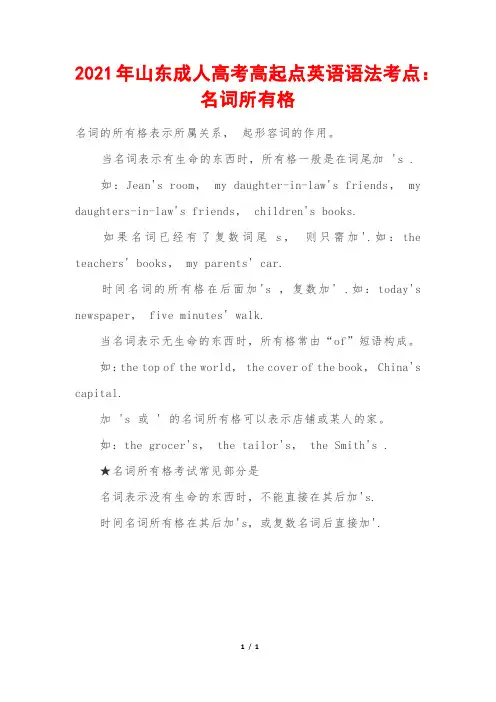 2021年山东成人高考高起点英语语法考点：名词所有格

名词的所有格表示所属关系， 起形容词的作用。

当名词表示有生命的东西时，所有格一般是在词尾加 's .

如：Jean's room， my daughter-in-law's friends， my daughters-in-law's friends， children's books.

如果名词已经有了复数词尾 s， 则只需加'.如：the teachers' books， my parents' car.

时间名词的所有格在后面加's ，复数加' .如：today's newspaper， five minutes' walk.

当名词表示无生命的东西时，所有格常由“of”短语构成。

如：the top of the world， the cover of the book， China's capital.

加 's 或 ' 的名词所有格可以表示店铺或某人的家。

如：the grocer's， the tailor's， the Smith's .

★名词所有格考试常见部分是

名词表示没有生命的东西时，不能直接在其后加's.

时间名词所有格在其后加's，或复数名词后直接加'.

1 / 1